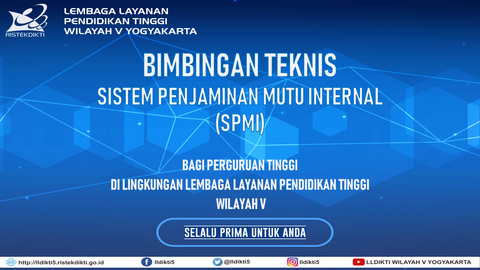 RISTEKDIKTI

LEMBAGA LAYANAN PENDIDIKAN TINGGI WILAYAH V YOGYAKARTA

BIMBINGAN TEKNIS

SISTEM PENJAMINAN MUTU INTERNAL (SPMI)

BAGI PERGURUAN TINGGI DI LINGKUNGAN LEMBAGA LAYANAN PENDIDIKAN TINGGI WILAYAH V

SELALU PRIMA UNTUK ANDA

http://lldikti5.ristekdikti.go.id lldikti5 @lldikti5 lldikti5 LLDIKTI WILAYAH V YOGYAKARTA